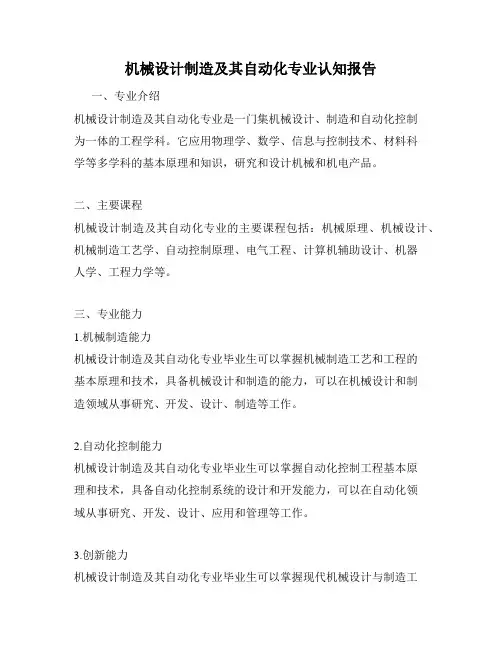 机械设计制造及其自动化专业认知报告

一、专业介绍

机械设计制造及其自动化专业是一门集机械设计、制造和自动化控制为一体的工程学科。它应用物理学、数学、信息与控制技术、材料科学等多学科的基本原理和知识，研究和设计机械和机电产品。

二、主要课程

机械设计制造及其自动化专业的主要课程包括：机械原理、机械设计、机械制造工艺学、自动控制原理、电气工程、计算机辅助设计、机器人学、工程力学等。

三、专业能力

1.机械制造能力

机械设计制造及其自动化专业毕业生可以掌握机械制造工艺和工程的基本原理和技术，具备机械设计和制造的能力，可以在机械设计和制造领域从事研究、开发、设计、制造等工作。

2.自动化控制能力

机械设计制造及其自动化专业毕业生可以掌握自动化控制工程基本原理和技术，具备自动化控制系统的设计和开发能力，可以在自动化领域从事研究、开发、设计、应用和管理等工作。

3.创新能力

机械设计制造及其自动化专业毕业生可以掌握现代机械设计与制造工